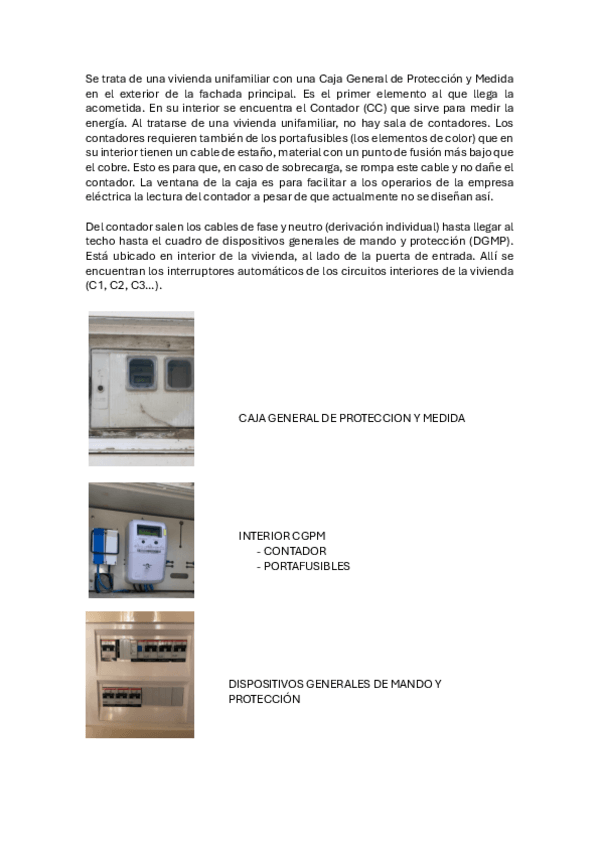 Se trata de una vivienda unifamiliar con una Caja General de Protección y Medida en el exterior de la fachada principal. Es el primer elemento al que llega la acometida. En su interior se encuentra el Contador (CC) que sirve para medir la energía. Al tratarse de una vivienda unifamiliar, no hay sala de contadores. Los contadores requieren también de los portafusibles (los elementos de color) que en su interior tienen un cable de estaño, material con un punto de fusión más bajo que el cobre. Esto es para que, en caso de sobrecarga, se rompa este cable y no dañe el contador. La ventana de la caja es para facilitar a los operarios de la empresa eléctrica la lectura del contador a pesar de que actualmente no se diseñan así.

Del contador salen los cables de fase y neutro (derivación individual) hasta llegar al techo hasta el cuadro de dispositivos generales de mando y protección (DGMP). Está ubicado en interior de la vivienda, al lado de la puerta de entrada. Allí se encuentran los interruptores automáticos de los circuitos interiores de la vivienda (C1, C2, C3...).

CAJA GENERAL DE PROTECCION Y MEDIDA

INTERIOR CGPM
- CONTADOR
- PORTAFUSIBLES

DISPOSITIVOS GENERALES DE MANDO Y PROTECCIÓN